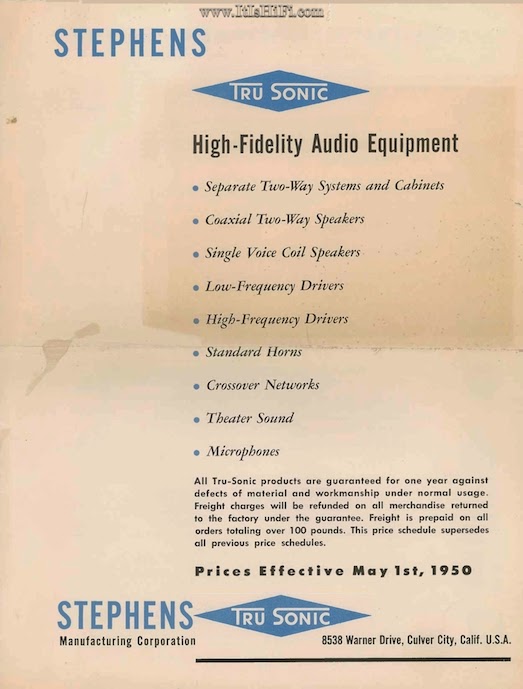 www.ItIsHiFi.com

STEPHENS

TRU SONIC

High-Fidelity Audio Equipment

• Separate Two-Way Systems and Cabinets
• Coaxial Two-Way Speakers
• Single Voice Coil Speakers
• Low-Frequency Drivers
• High-Frequency Drivers
• Standard Horns
• Crossover Networks
• Theater Sound
• Microphones

All Tru-Sonic products are guaranteed for one year against defects of material and workmanship under normal usage. Freight charges will be refunded on all merchandise returned to the factory under the guarantee. Freight is prepaid on all orders totaling over 100 pounds. This price schedule supersedes all previous price schedules.

Prices Effective May 1st, 1950

STEPHENS TRU SONIC

Manufacturing Corporation

8538 Warner Drive, Culver City, Calif. U.S.A.